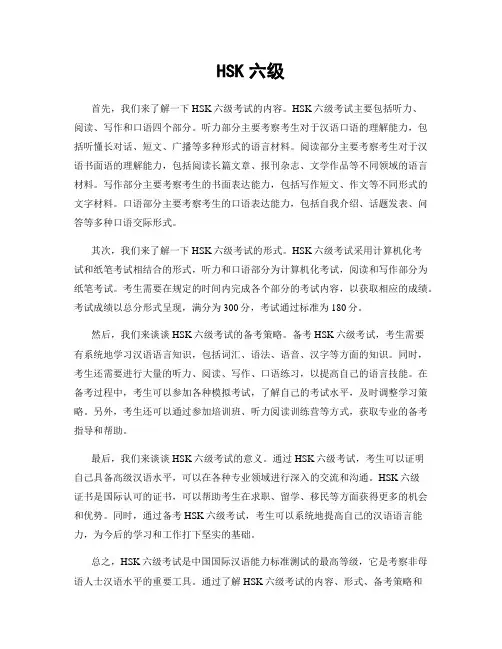 HSK 六级

首先，我们来了解一下 HSK 六级考试的内容。HSK 六级考试主要包括听力、阅读、写作和口语四个部分。听力部分主要考察考生对于汉语口语的理解能力，包括听懂长对话、短文、广播等多种形式的语言材料。阅读部分主要考察考生对于汉语书面语的理解能力，包括阅读长篇文章、报刊杂志、文学作品等不同领域的语言材料。写作部分主要考察考生的书面表达能力，包括写作短文、作文等不同形式的文字材料。口语部分主要考察考生的口语表达能力，包括自我介绍、话题发表、问答等多种口语交际形式。

其次，我们来了解一下 HSK 六级考试的形式。HSK 六级考试采用计算机化考试和纸笔考试相结合的形式，听力和口语部分为计算机化考试，阅读和写作部分为纸笔考试。考生需要在规定的时间内完成各个部分的考试内容，以获取相应的成绩。考试成绩以总分形式呈现，满分为 300 分，考试通过标准为 180 分。

然后，我们来谈谈 HSK 六级考试的备考策略。备考 HSK 六级考试，考生需要有系统地学习汉语语言知识，包括词汇、语法、语音、汉字等方面的知识。同时，考生还需要进行大量的听力、阅读、写作、口语练习，以提高自己的语言技能。在备考过程中，考生可以参加各种模拟考试，了解自己的考试水平，及时调整学习策略。另外，考生还可以通过参加培训班、听力阅读训练营等方式，获取专业的备考指导和帮助。

最后，我们来谈谈 HSK 六级考试的意义。通过 HSK 六级考试，考生可以证明自己具备高级汉语水平，可以在各种专业领域进行深入的交流和沟通。HSK 六级证书是国际认可的证书，可以帮助考生在求职、留学、移民等方面获得更多的机会和优势。同时，通过备考 HSK 六级考试，考生可以系统地提高自己的汉语语言能力，为今后的学习和工作打下坚实的基础。

总之，HSK 六级考试是中国国际汉语能力标准测试的最高等级，它是考察非母语人士汉语水平的重要工具。通过了解 HSK 六级考试的内容、形式、备考策略和